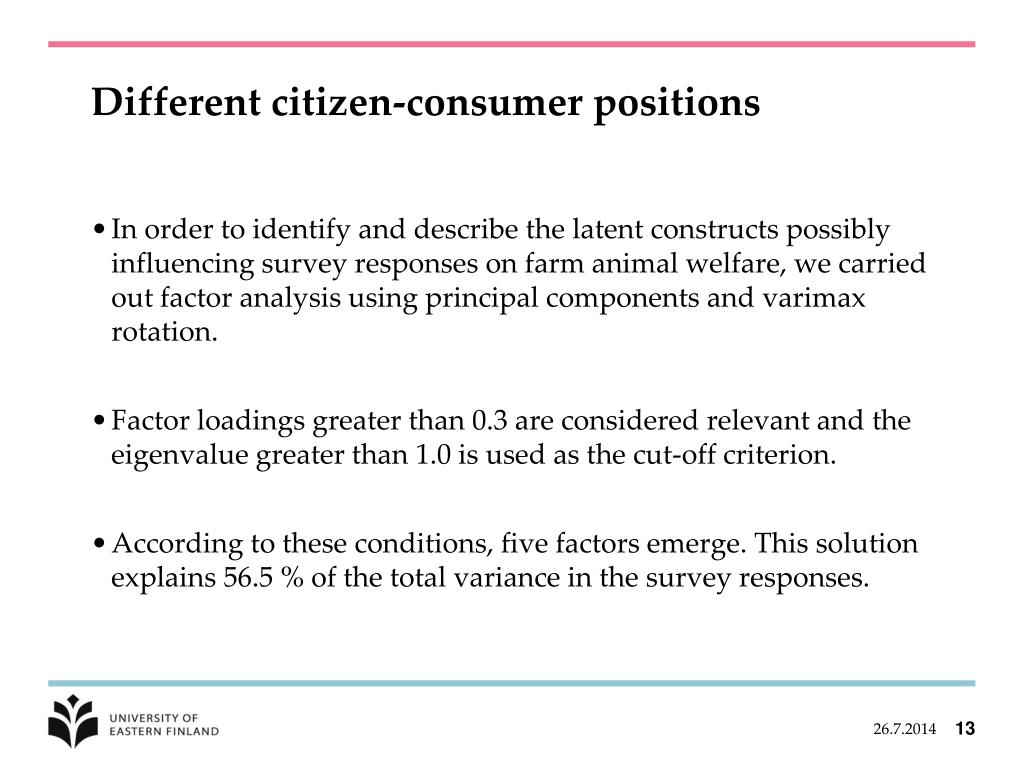 Different citizen-consumer positions

• In order to identify and describe the latent constructs possibly influencing survey responses on farm animal welfare, we carried out factor analysis using principal components and varimax rotation.

• Factor loadings greater than 0.3 are considered relevant and the eigenvalue greater than 1.0 is used as the cut-off criterion.

• According to these conditions, five factors emerge. This solution explains 56.5 % of the total variance in the survey responses.

UNIVERSITY OF EASTERN FINLAND

26.7.2014 13